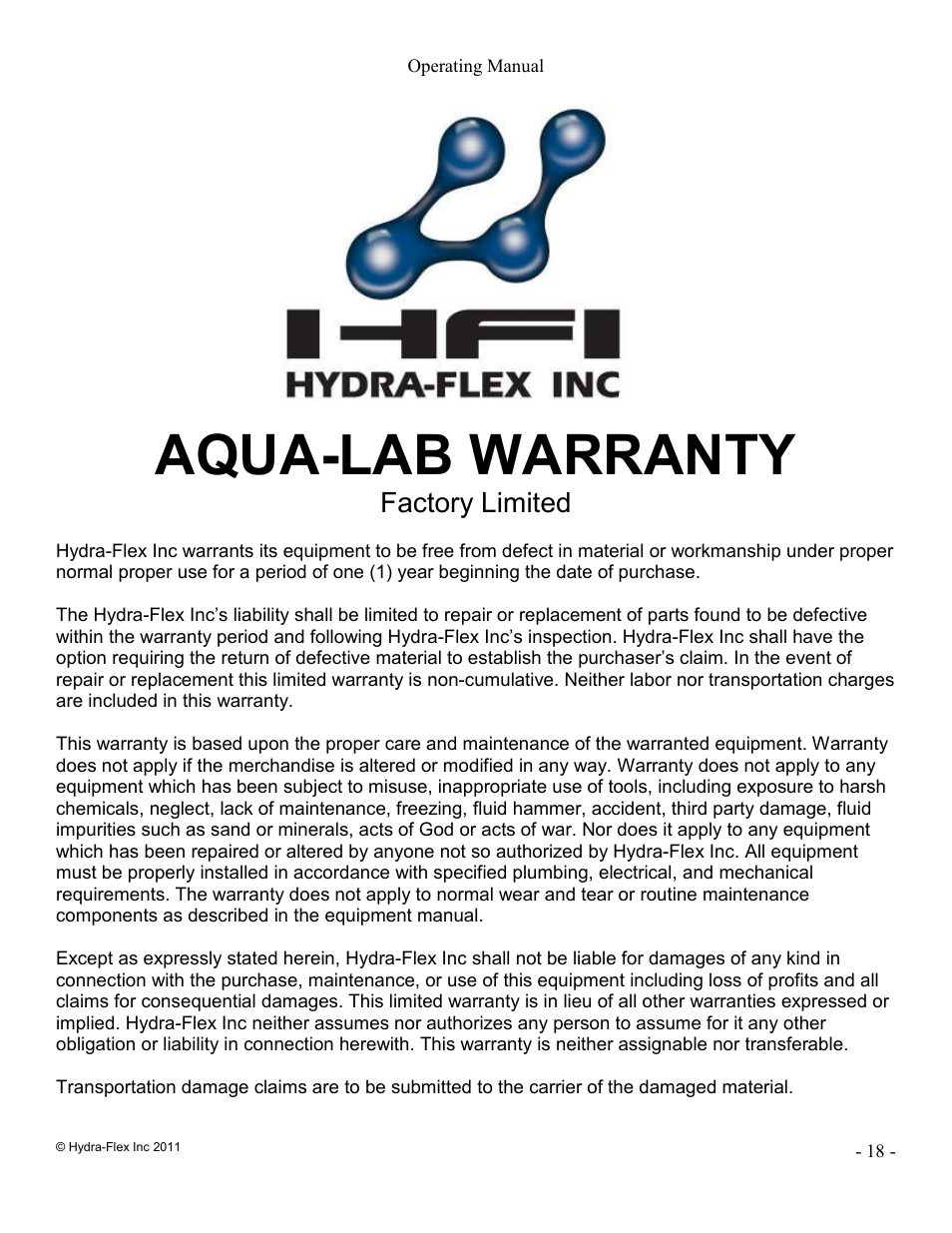 Operating Manual

HFI
HYDRA-FLEX INC

AQUA-LAB WARRANTY
Factory Limited

Hydra-Flex Inc warrants its equipment to be free from defect in material or workmanship under proper normal proper use for a period of one (1) year beginning the date of purchase.

The Hydra-Flex Inc's liability shall be limited to repair or replacement of parts found to be defective within the warranty period and following Hydra-Flex Inc's inspection. Hydra-Flex Inc shall have the option requiring the return of defective material to establish the purchaser's claim. In the event of repair or replacement this limited warranty is non-cumulative. Neither labor nor transportation charges are included in this warranty.

This warranty is based upon the proper care and maintenance of the warranted equipment. Warranty does not apply if the merchandise is altered or modified in any way. Warranty does not apply to any equipment which has been subject to misuse, inappropriate use of tools, including exposure to harsh chemicals, neglect, lack of maintenance, freezing, fluid hammer, accident, third party damage, fluid impurities such as sand or minerals, acts of God or acts of war. Nor does it apply to any equipment which has been repaired or altered by anyone not so authorized by Hydra-Flex Inc. All equipment must be properly installed in accordance with specified plumbing, electrical, and mechanical requirements. The warranty does not apply to normal wear and tear or routine maintenance components as described in the equipment manual.

Except as expressly stated herein, Hydra-Flex Inc shall not be liable for damages of any kind in connection with the purchase, maintenance, or use of this equipment including loss of profits and all claims for consequential damages. This limited warranty is in lieu of all other warranties expressed or implied. Hydra-Flex Inc neither assumes nor authorizes any person to assume for it any other obligation or liability in connection herewith. This warranty is neither assignable nor transferable.

Transportation damage claims are to be submitted to the carrier of the damaged material.

© Hydra-Flex Inc 2011

- 18 -